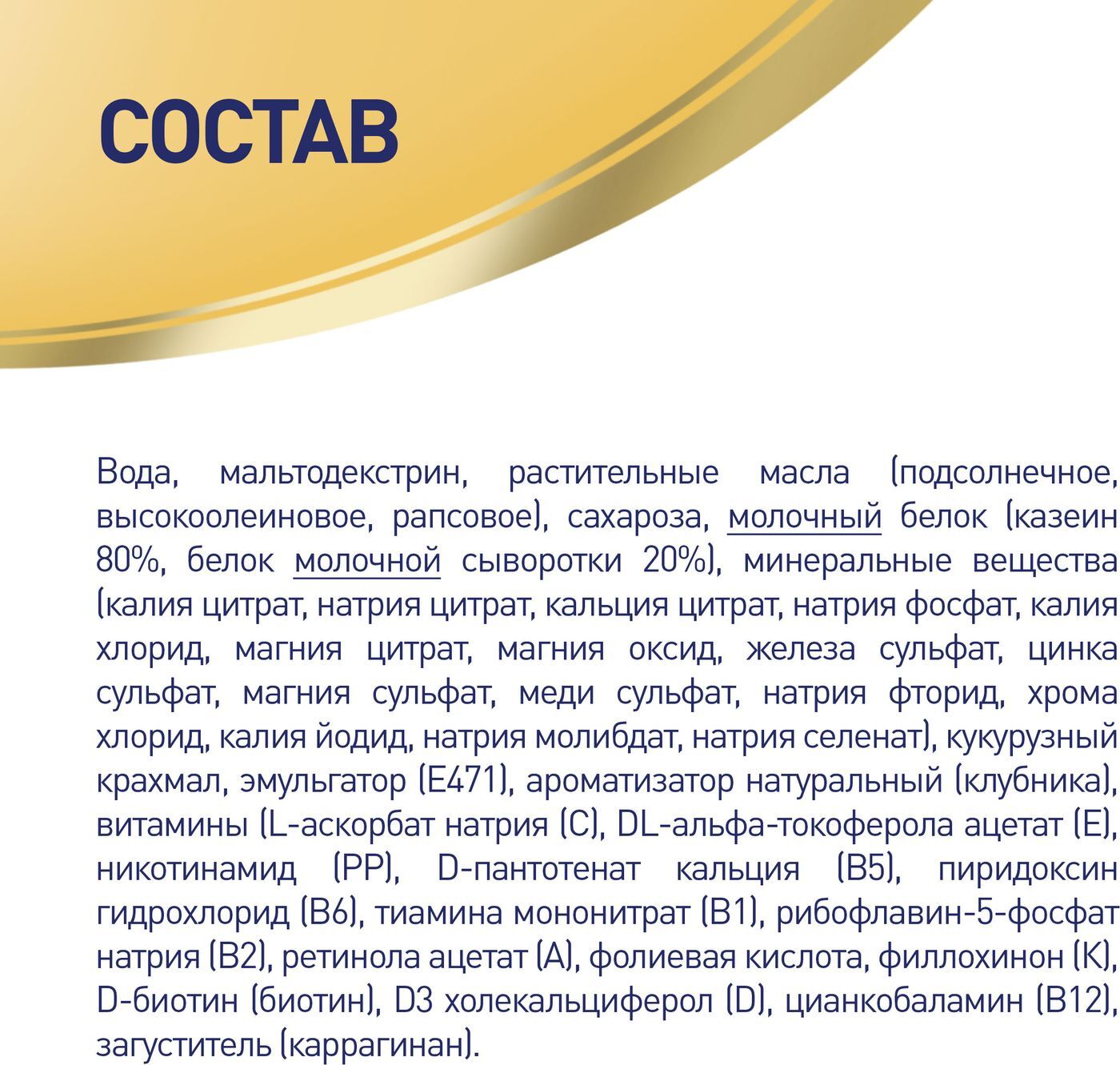 СОСТАВ

Вода, мальтодекстрин, растительные масла (подсолнечное, высокоолеиновое, рапсовое), сахароза, молочный белок (казеин 80%, белок молочной сыворотки 20%), минеральные вещества (калия цитрат, натрия цитрат, кальция цитрат, натрия фосфат, калия хлорид, магния цитрат, магния оксид, железа сульфат, цинка сульфат, магния сульфат, меди сульфат, натрия фторид, хрома хлорид, калия йодид, натрия молибдат, натрия селенат), кукурузный крахмал, эмульгатор (Е471), ароматизатор натуральный (клубника), витамины (L-аскорбат натрия (С), DL-альфа-токоферола ацетат (Е), никотинамид (РР), D-пантотенат кальция (В5), пиридоксин гидрохлорид (В6), тиамина мононитрат (В1), рибофлавин-5-фосфат натрия (В2), ретинола ацетат (А), фолиевая кислота, филлохинон (К), D-биотин (биотин), D3 холекальциферол (D), цианкобаламин (В12), загуститель (каррагинан).